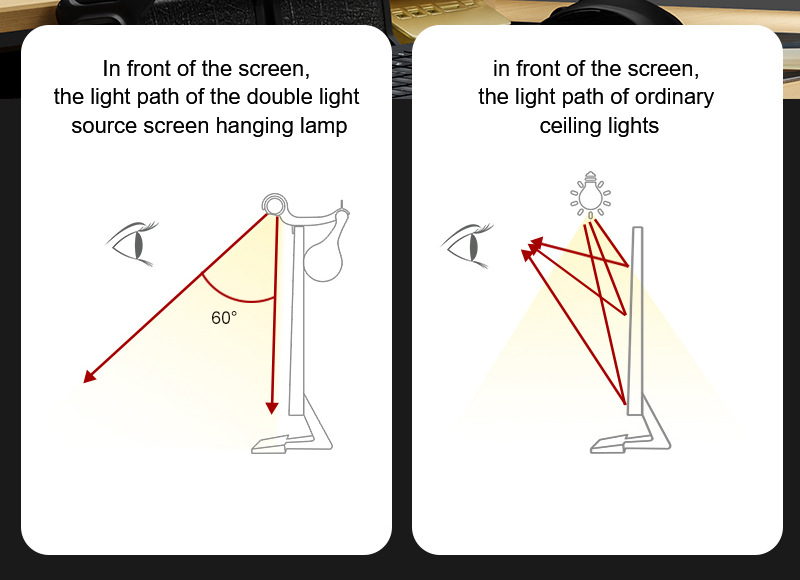 In front of the screen, the light path of the double light source screen hanging lamp

60°

in front of the screen, the light path of ordinary ceiling lights